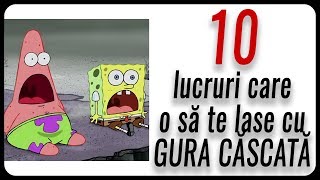 10
lucruri care
o să te lase cu
GURA CASCATĂ